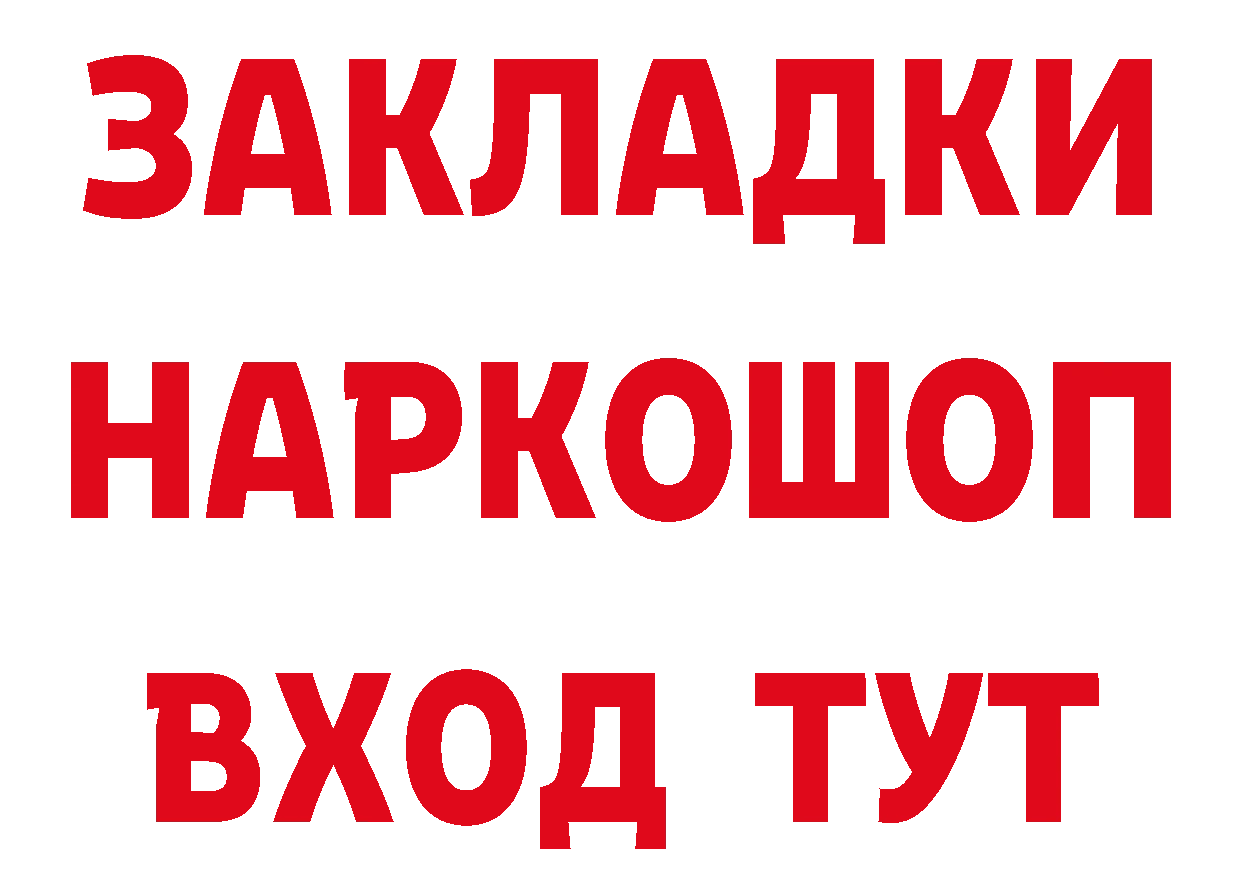 ЗАКЛАДКИ НАРКОШОП ВХОД ТУТ